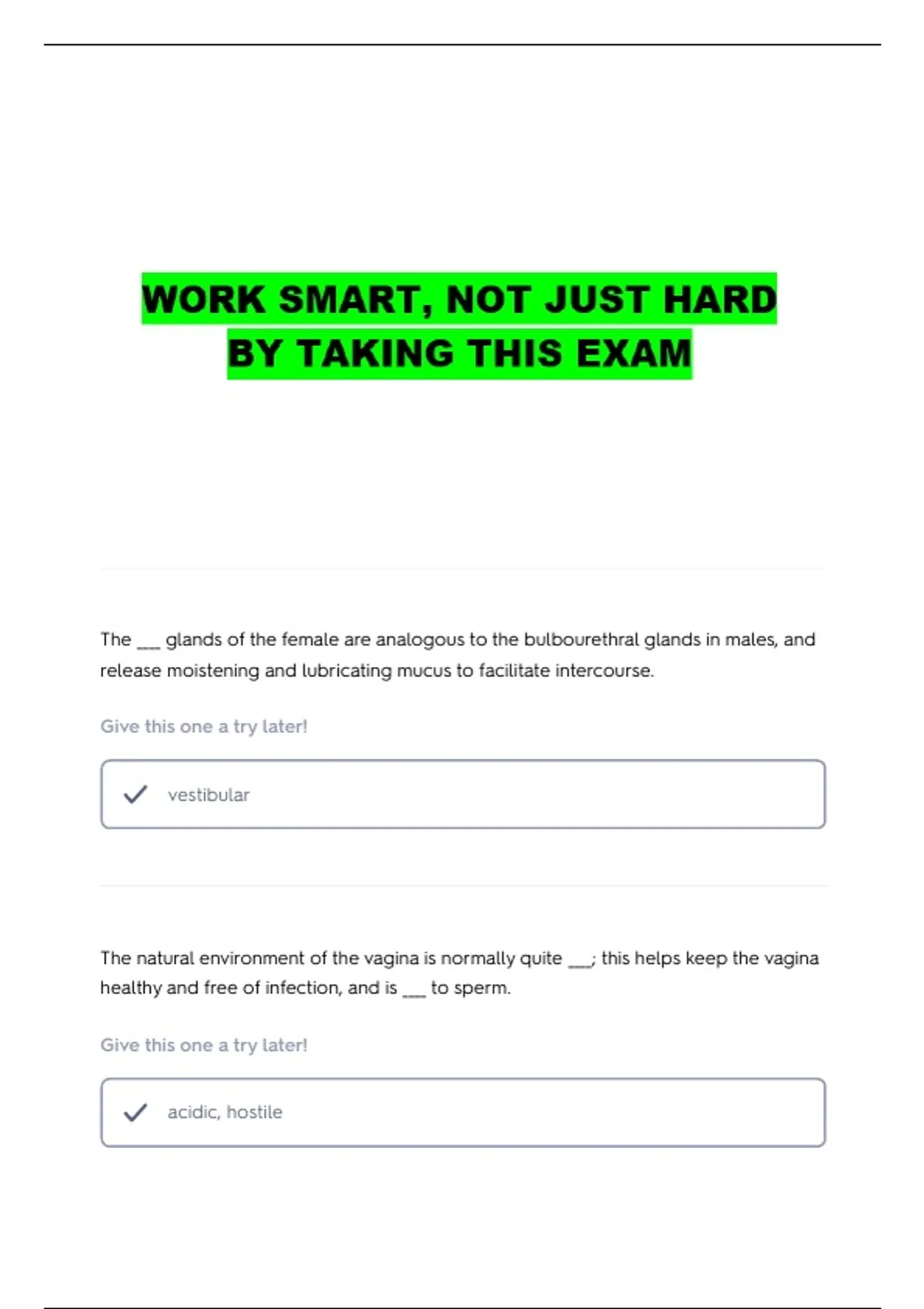 WORK SMART, NOT JUST HARD BY TAKING THIS EXAM

The ___ glands of the female are analogous to the bulbourethral glands in males, and release moistening and lubricating mucus to facilitate intercourse.

Give this one a try later!

vestibular

The natural environment of the vagina is normally quite ___; this helps keep the vagina healthy and free of infection, and is ___ to sperm.

Give this one a try later!

acidic, hostile